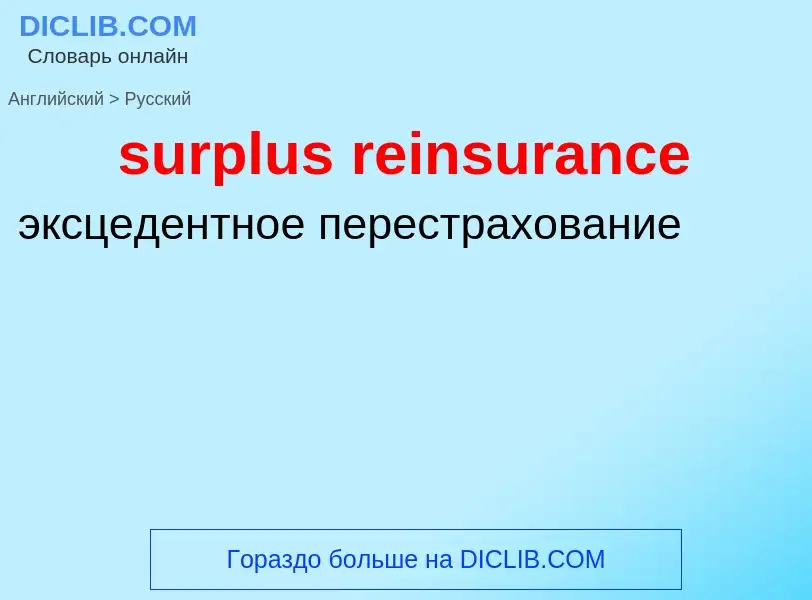 DICLIB.COM
Словарь онлайн

Английский > Русский

surplus reinsurance

эксцедентное перестрахование

Гораздо больше на DICLIB.COM